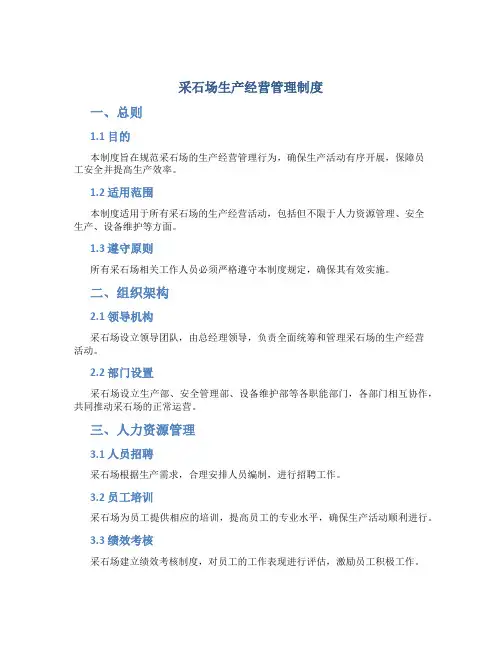 采石场生产经营管理制度

一、总则

1.1 目的

本制度旨在规范采石场的生产经营管理行为，确保生产活动有序开展，保障员工安全并提高生产效率。

1.2 适用范围

本制度适用于所有采石场的生产经营活动，包括但不限于人力资源管理、安全生产、设备维护等方面。

1.3 遵守原则

所有采石场相关工作人员必须严格遵守本制度规定，确保其有效实施。

二、组织架构

2.1 领导机构

采石场设立领导团队，由总经理领导，负责全面统筹和管理采石场的生产经营活动。

2.2 部门设置

采石场设立生产部、安全管理部、设备维护部等各职能部门，各部门相互协作，共同推动采石场的正常运营。

三、人力资源管理

3.1 人员招聘

采石场根据生产需求，合理安排人员编制，进行招聘工作。

3.2 员工培训

采石场为员工提供相应的培训，提高员工的专业水平，确保生产活动顺利进行。

3.3 绩效考核

采石场建立绩效考核制度，对员工的工作表现进行评估，激励员工积极工作。